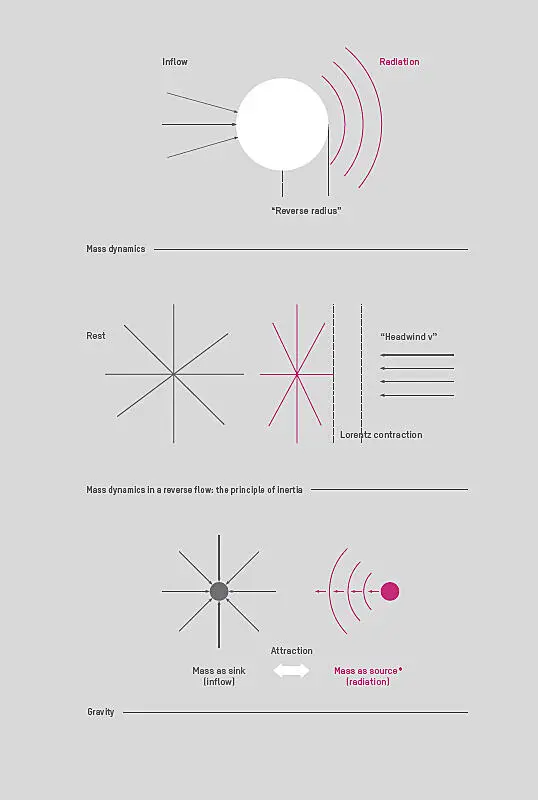 Inflow

Radiation

"Reverse radius"

Mass dynamics

Rest

"Headwind v"

Lorentz contraction

Mass dynamics in a reverse flow: the principle of inertia

Attraction

Mass as sink (inflow)

Mass as source* (radiation)

Gravity